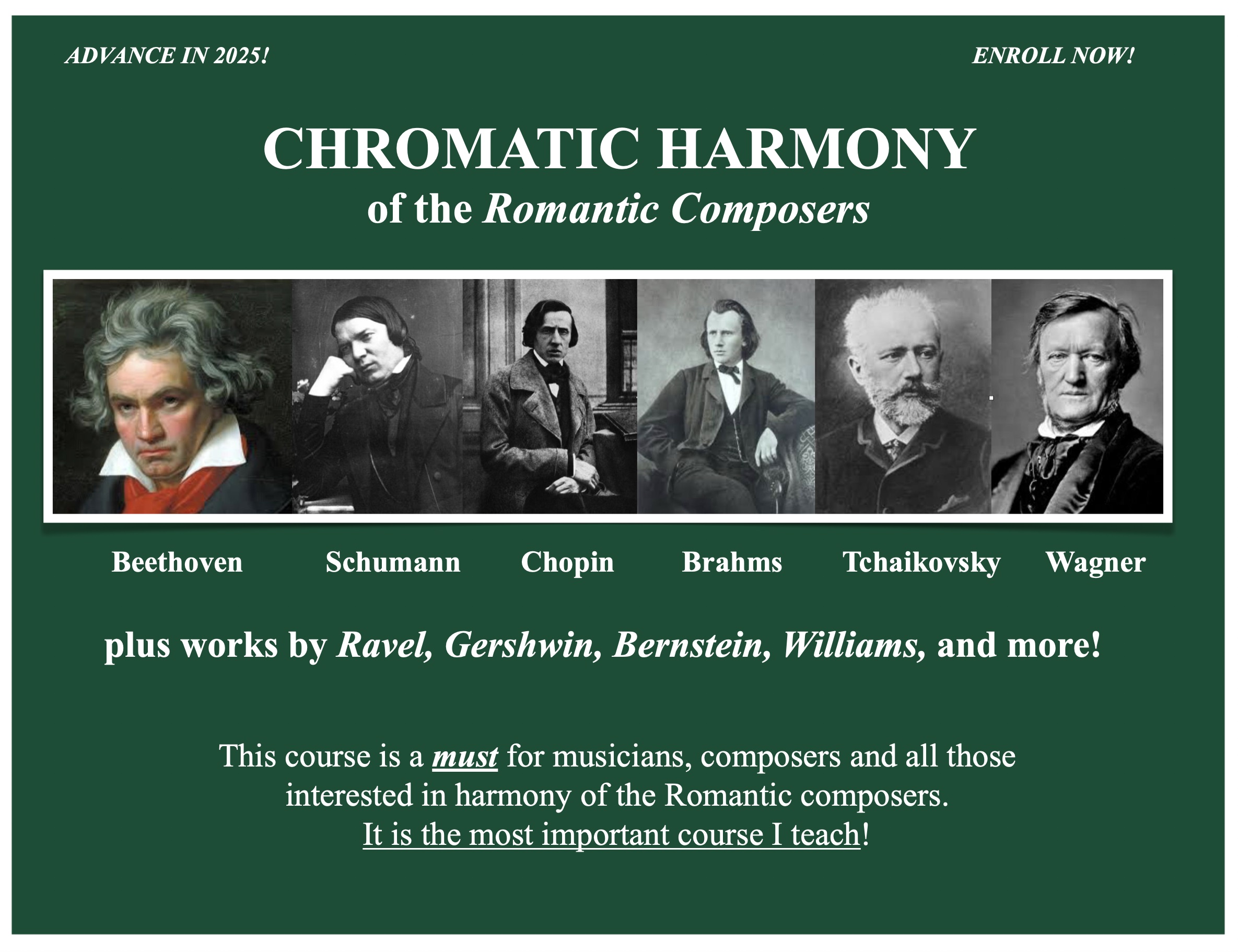 ADVANCE IN 2025!

ENROLL NOW!

CHROMATIC HARMONY
of the Romantic Composers

Beethoven Schumann Chopin Brahms Tchaikovsky Wagner

plus works by Ravel, Gershwin, Bernstein, Williams, and more!

This course is a must for musicians, composers and all those interested in harmony of the Romantic composers.
It is the most important course I teach!